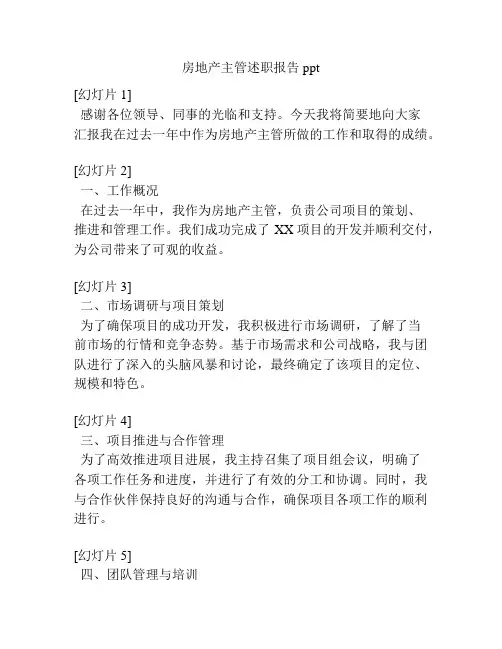 房地产主管述职报告 ppt

[幻灯片 1]
感谢各位领导、同事的光临和支持。今天我将简要地向大家汇报我在过去一年中作为房地产主管所做的工作和取得的成绩。

[幻灯片 2]
一、工作概况
在过去一年中，我作为房地产主管，负责公司项目的策划、推进和管理工作。我们成功完成了 XX 项目的开发并顺利交付，为公司带来了可观的收益。

[幻灯片 3]
二、市场调研与项目策划
为了确保项目的成功开发，我积极进行市场调研，了解了当前市场的行情和竞争态势。基于市场需求和公司战略，我与团队进行了深入的头脑风暴和讨论，最终确定了该项目的定位、规模和特色。

[幻灯片 4]
三、项目推进与合作管理
为了高效推进项目进展，我主持召集了项目组会议，明确了各项工作任务和进度，并进行了有效的分工和协调。同时，我与合作伙伴保持良好的沟通与合作，确保项目各项工作的顺利进行。

[幻灯片 5]
四、团队管理与培训